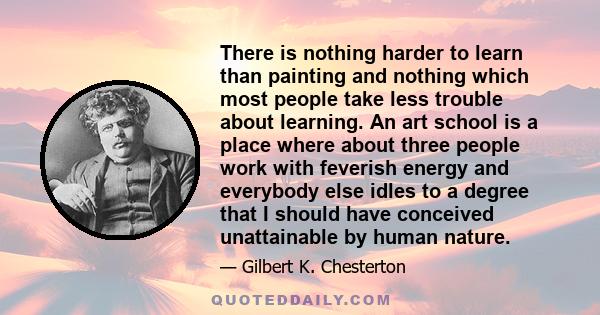 There is nothing harder to learn than painting and nothing which most people take less trouble about learning. An art school is a place where about three people work with feverish energy and everybody else idles to a degree that I should have conceived unattainable by human nature.

— Gilbert K. Chesterton

QUOTEDDAILY.COM